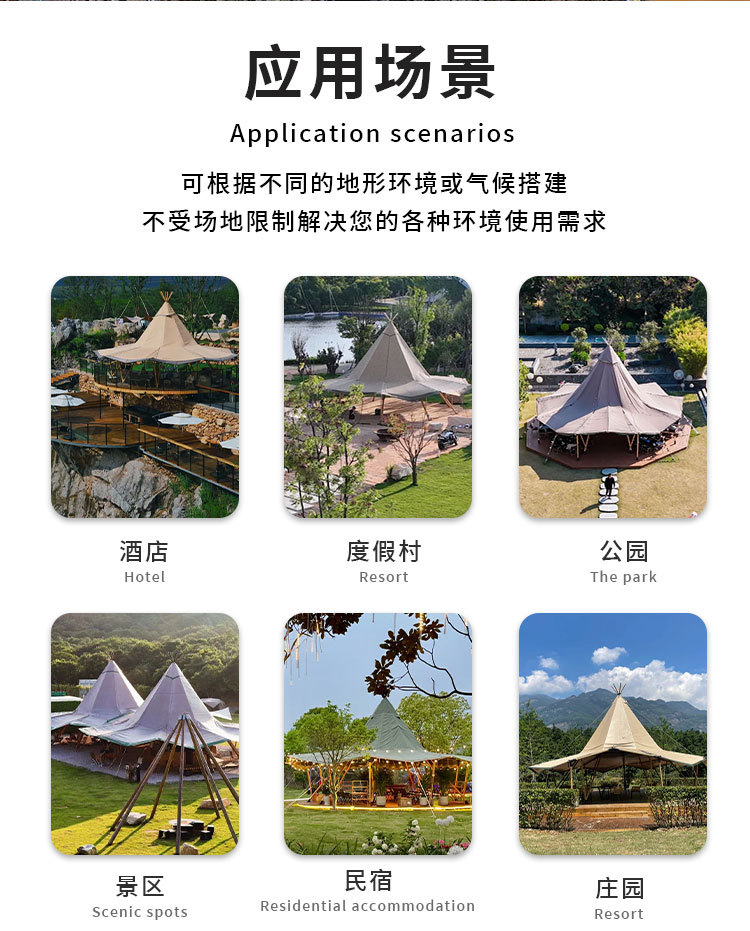 应用场景

Application scenarios

可根据不同的地形环境或气候搭建
不受场地限制解决您的各种环境使用需求

酒店
Hotel

度假村
Resort

公园
The park

景区
Scenic spots

民宿
Residential accommodation

庄园
Resort